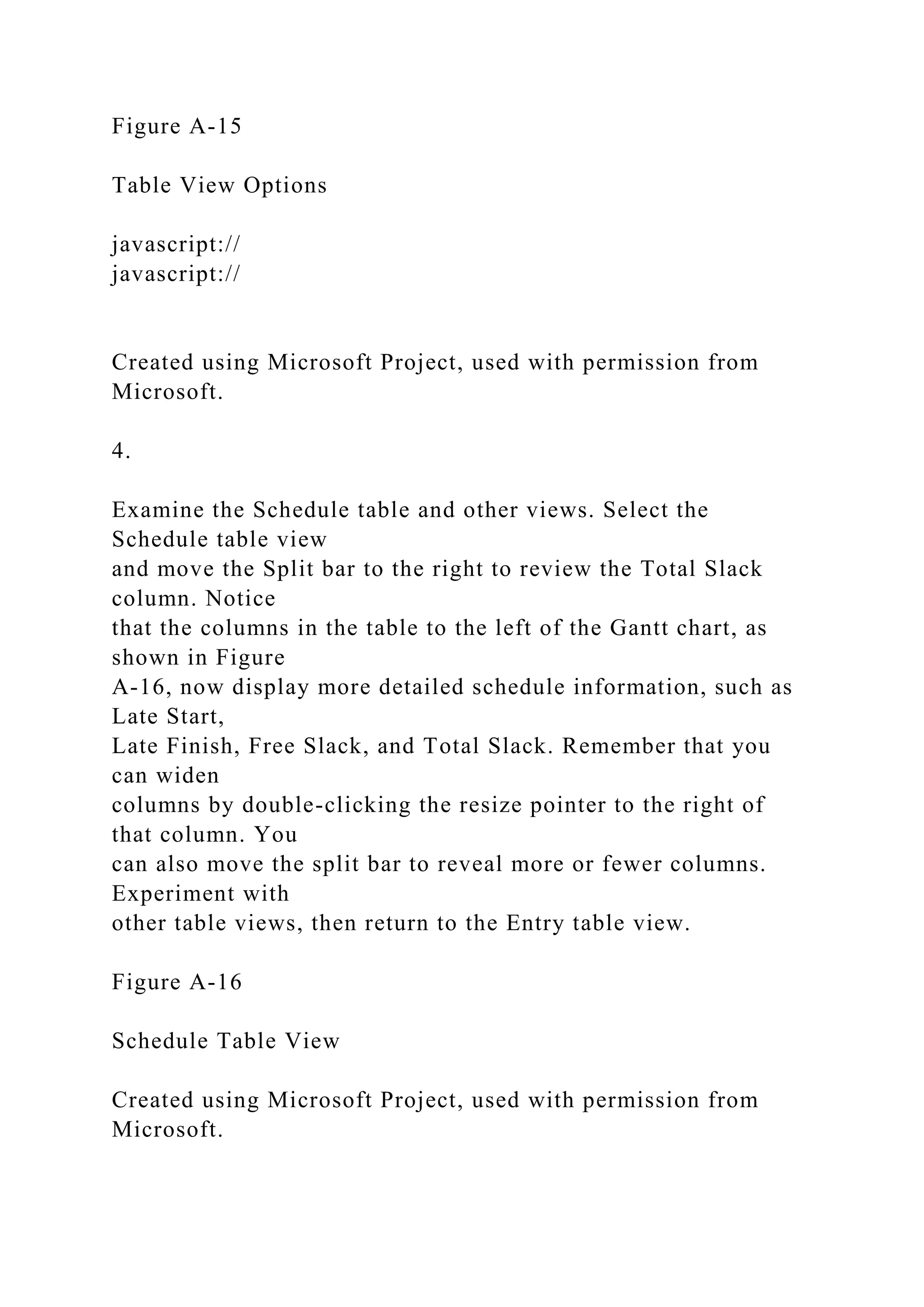 Figure A-15

Table View Options

javascript://
javascript://

Created using Microsoft Project, used with permission from Microsoft.

4.

Examine the Schedule table and other views. Select the Schedule table view and move the Split bar to the right to review the Total Slack column. Notice that the columns in the table to the left of the Gantt chart, as shown in Figure A-16, now display more detailed schedule information, such as Late Start, Late Finish, Free Slack, and Total Slack. Remember that you can widen columns by double-clicking the resize pointer to the right of that column. You can also move the split bar to reveal more or fewer columns. Experiment with other table views, then return to the Entry table view.

Figure A-16

Schedule Table View

Created using Microsoft Project, used with permission from Microsoft.